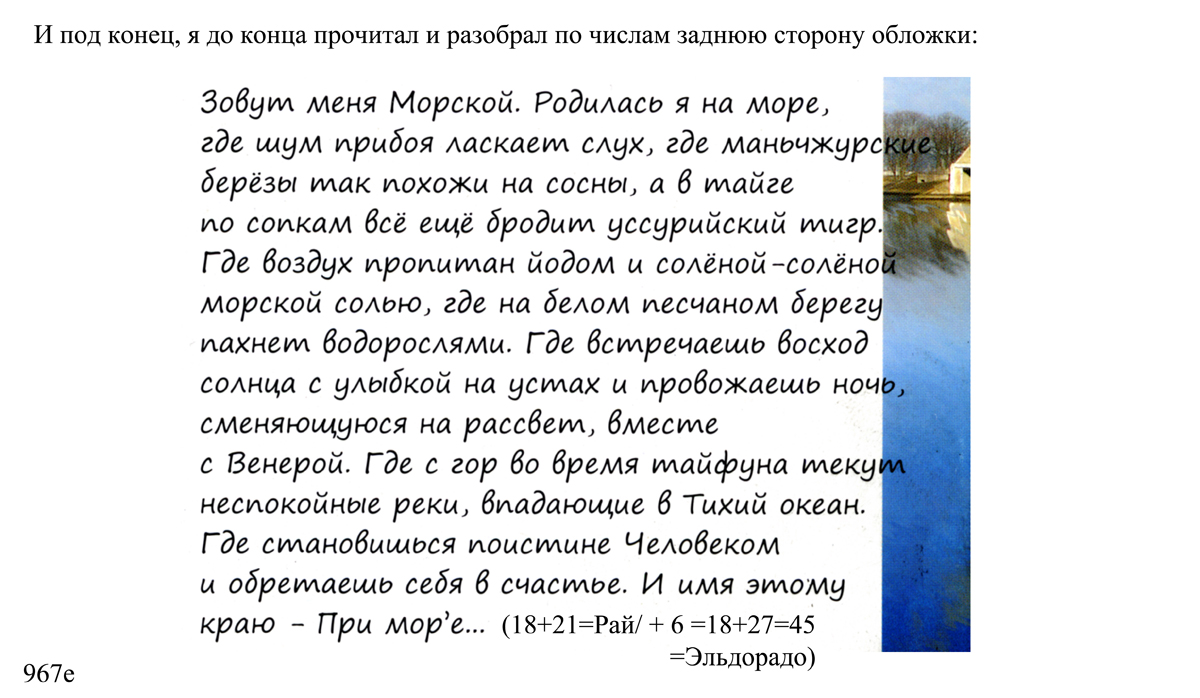 И под конец, я до конца прочитал и разобрал по числам заднюю сторону обложки:

Зовут меня Морской. Родилась я на море, где шум прибоя ласкает слух, где маньчжурские берёзы так похожи на сосны, а в тайге по сопкам всё ещё бродит уссурийский тигр. Где воздух пропитан йодом и солёной-солёной морской солью, где на белом песчаном берегу пахнет водорослями. Где встречаешь восход солнца с улыбкой на устах и провожаешь ночь, сменяющуюся на рассвет, вместе с Венерой. Где с гор во время тайфуна текут неспокойные реки, впадающие в Тихий океан. Где становишься поистине Человеком и обретаешь себя в счастье. И имя этому краю - При мор'е... (18+21=Рай/ + 6 =18+27=45 =Эльдорадо)

967е